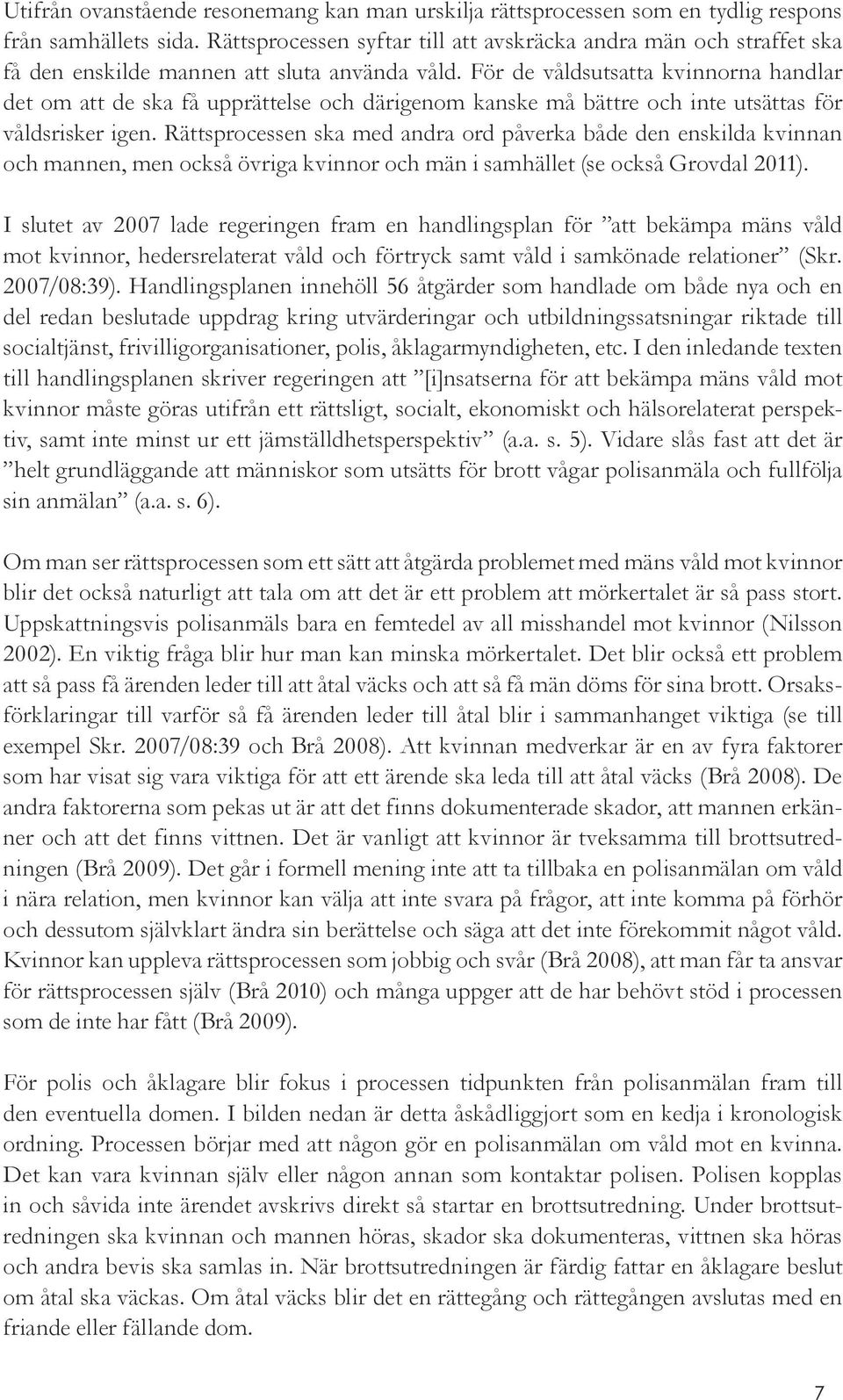 Utifrån ovanstående resonemang kan man urskilja rättsprocessen som en tydlig respons från samhällets sida. Rättsprocessen syftar till att avskräcka andra män och straffet ska få den enskilde mannen att sluta använda våld. För de våldsutsatta kvinnorna handlar det om att de ska få upprättelse och därigenom kanske må bättre och inte utsättas för våldsrisker igen. Rättsprocessen ska med andra ord påverka både den enskilda kvinnan och mannen, men också övriga kvinnor och män i samhället (se också Grovdal 2011).

I slutet av 2007 lade regeringen fram en handlingsplan för ”att bekämpa mäns våld mot kvinnor, hedersrelaterat våld och förtryck samt våld i samkönade relationer” (Skr. 2007/08:39). Handlingsplanen innehöll 56 åtgärder som handlade om både nya och en del redan beslutade uppdrag kring utvärderingar och utbildningssatsningar riktade till socialtjänst, frivilligorganisationer, polis, åklagarmyndigheten, etc. I den inledande texten till handlingsplanen skriver regeringen att ”[i]nsatserna för att bekämpa mäns våld mot kvinnor måste göras utifrån ett rättsligt, socialt, ekonomiskt och hälsorelaterat perspektiv, samt inte minst ur ett jämställdhetsperspektiv” (a.a. s. 5). Vidare slås fast att det är ”helt grundläggande att människor som utsätts för brott vågar polisanmäla och fullfölja sin anmälan” (a.a. s. 6).

Om man ser rättsprocessen som ett sätt att åtgärda problemet med mäns våld mot kvinnor blir det också naturligt att tala om att det är ett problem att mörkertalet är så pass stort. Uppskattningsvis polisanmäls bara en femtedel av all misshandel mot kvinnor (Nilsson 2002). En viktig fråga blir hur man kan minska mörkertalet. Det blir också ett problem att så pass få ärenden leder till att åtal väcks och att så få män döms för sina brott. Orsaksförklaringar till varför så få ärenden leder till åtal blir i sammanhanget viktiga (se till exempel Skr. 2007/08:39 och Brå 2008). Att kvinnan medverkar är en av fyra faktorer som har visat sig vara viktiga för att ett ärende ska leda till att åtal väcks (Brå 2008). De andra faktorerna som pekas ut är att det finns dokumenterade skador, att mannen erkänner och att det finns vittnen. Det är vanligt att kvinnor är tveksamma till brottsutredningen (Brå 2009). Det går i formell mening inte att ta tillbaka en polisanmälan om våld i nära relation, men kvinnor kan välja att inte svara på frågor, att inte komma på förhör och dessutom självklart ändra sin berättelse och säga att det inte förekommit något våld. Kvinnor kan uppleva rättsprocessen som jobbig och svår (Brå 2008), att man får ta ansvar för rättsprocessen själv (Brå 2010) och många uppger att de har behövt stöd i processen som de inte har fått (Brå 2009).

För polis och åklagare blir fokus i processen tidpunkten från polisanmälan fram till den eventuella domen. I bilden nedan är detta åskådliggjort som en kedja i kronologisk ordning. Processen börjar med att någon gör en polisanmälan om våld mot en kvinna. Det kan vara kvinnan själv eller någon annan som kontaktar polisen. Polisen kopplas in och såvida inte ärendet avskrivs direkt så startar en brottsutredning. Under brottsutredningen ska kvinnan och mannen höras, skador ska dokumenteras, vittnen ska höras och andra bevis ska samlas in. När brottsutredningen är färdig fattar en åklagare beslut om åtal ska väckas. Om åtal väcks blir det en rättegång och rättegången avslutas med en friande eller fällande dom.

7